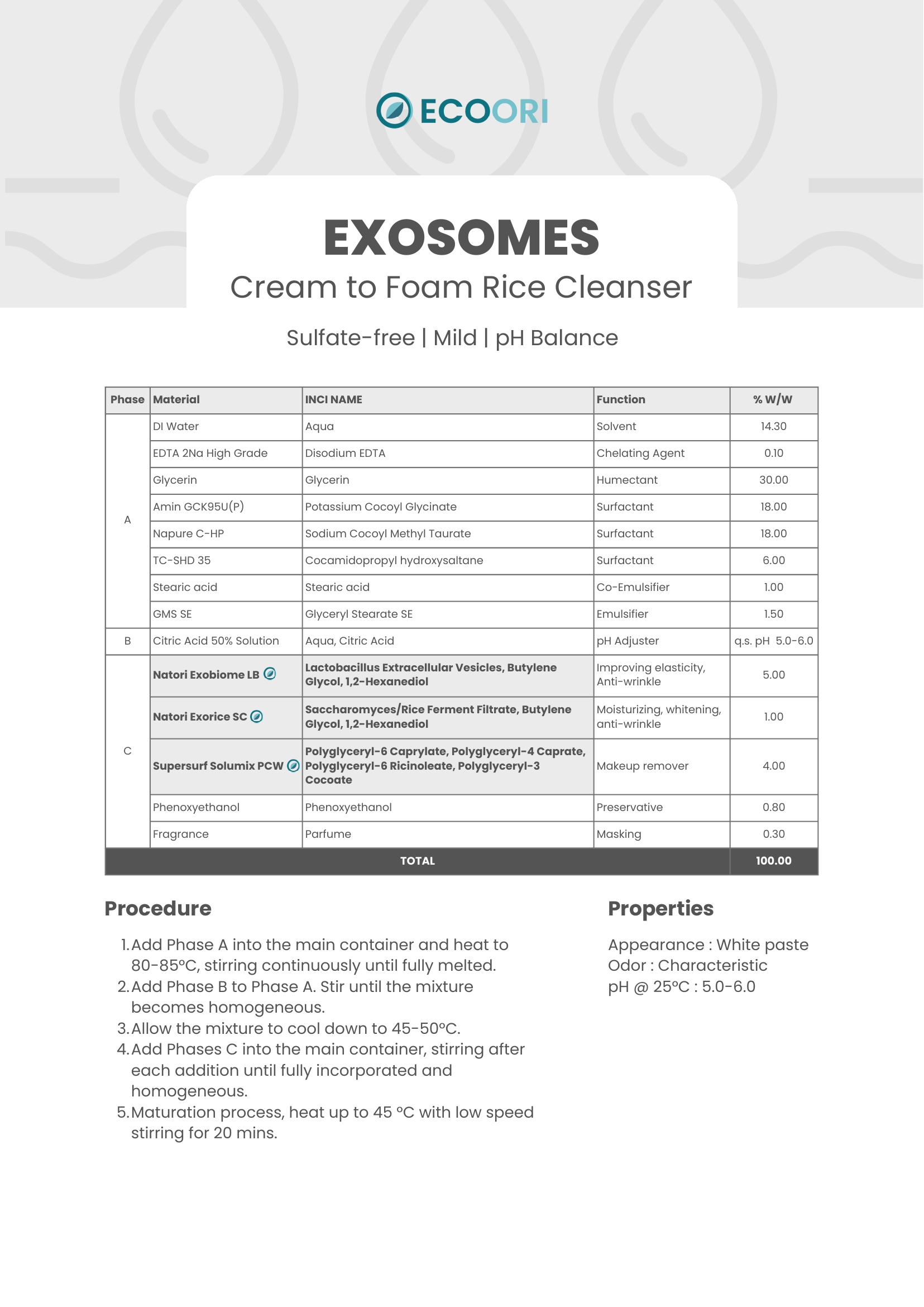 ECOORI

EXOSOMES
Cream to Foam Rice Cleanser

Sulfate-free | Mild | pH Balance

| Phase | Material | INCI NAME | Function | % W/W |
|---|---|---|---|---|
| A | DI Water | Aqua | Solvent | 14.30 |
| | EDTA 2Na High Grade | Disodium EDTA | Chelating Agent | 0.10 |
| | Glycerin | Glycerin | Humectant | 30.00 |
| | Amin GCK95U(P) | Potassium Cocoyl Glycinate | Surfactant | 18.00 |
| | Napure C-HP | Sodium Cocoyl Methyl Taurate | Surfactant | 18.00 |
| | TC-SHD 35 | Cocamidopropyl hydroxysaltane | Surfactant | 6.00 |
| | Stearic acid | Stearic acid | Co-Emulsifier | 1.00 |
| | GMS SE | Glyceryl Stearate SE | Emulsifier | 1.50 |
| B | Citric Acid 50% Solution | Aqua, Citric Acid | pH Adjuster | q.s. pH 5.0-6.0 |
| C | Natori Exobiome LB | Lactobacillus Extracellular Vesicles, Butylene Glycol, 1,2-Hexanediol | Improving elasticity, Anti-wrinkle | 5.00 |
| | Natori Exorice SC | Saccharomyces/Rice Ferment Filtrate, Butylene Glycol, 1,2-Hexanediol | Moisturizing, whitening, anti-wrinkle | 1.00 |
| | Supersurf Solumix PCW | Polyglyceryl-6 Caprylate, Polyglyceryl-4 Caprate, Polyglyceryl-6 Ricinoleate, Polyglyceryl-3 Cocoate | Makeup remover | 4.00 |
| | Phenoxyethanol | Phenoxyethanol | Preservative | 0.80 |
| | Fragrance | Parfume | Masking | 0.30 |
| TOTAL | | | | 100.00 |

Procedure

1. Add Phase A into the main container and heat to 80-85°C, stirring continuously until fully melted.
2. Add Phase B to Phase A. Stir until the mixture becomes homogeneous.
3. Allow the mixture to cool down to 45-50°C.
4. Add Phases C into the main container, stirring after each addition until fully incorporated and homogeneous.
5. Maturation process, heat up to 45 °C with low speed stirring for 20 mins.

Properties

Appearance : White paste
Odor : Characteristic
pH @ 25°C : 5.0-6.0